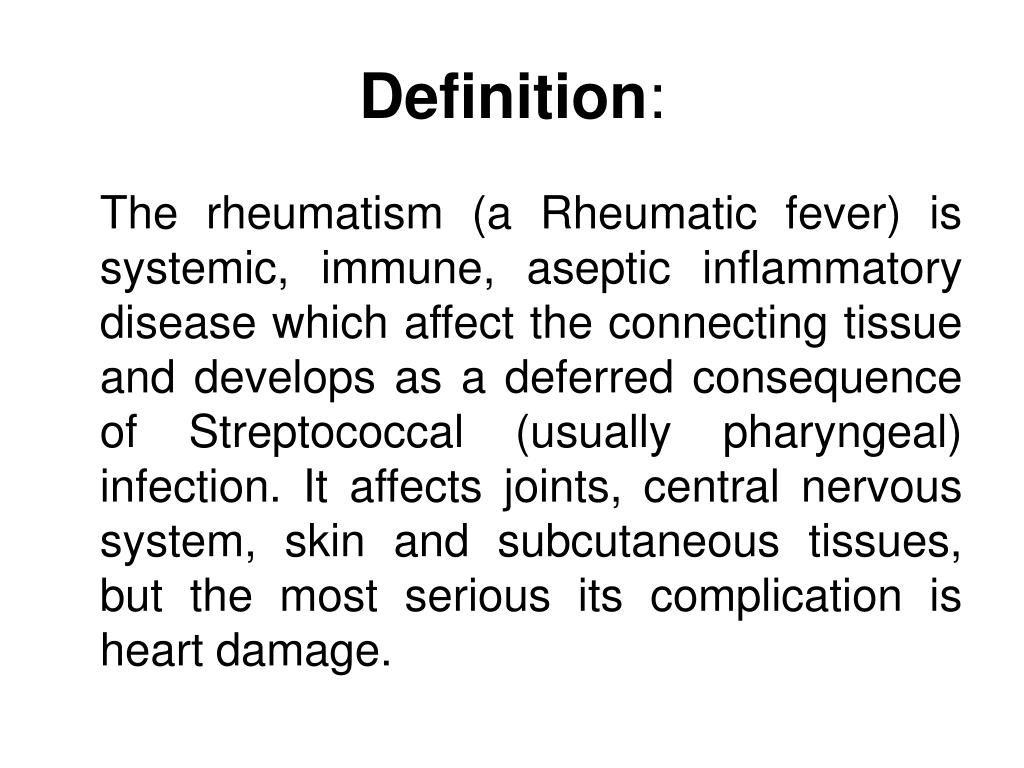 Definition:

The rheumatism (a Rheumatic fever) is systemic, immune, aseptic inflammatory disease which affect the connecting tissue and develops as a deferred consequence of Streptococcal (usually pharyngeal) infection. It affects joints, central nervous system, skin and subcutaneous tissues, but the most serious its complication is heart damage.